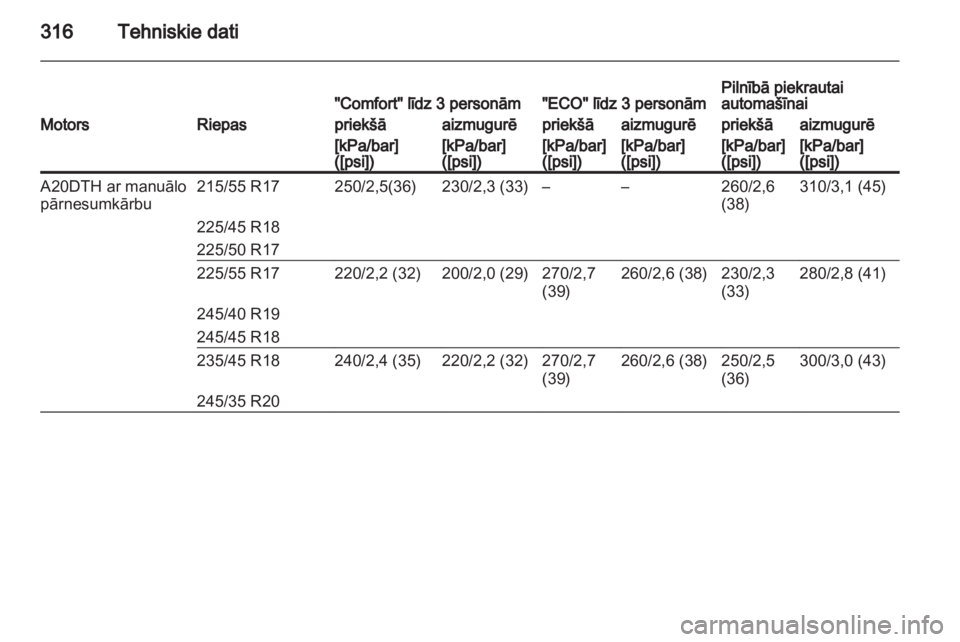 316 Tehniskie dati

| Motors | Riepas | "Comfort" līdz 3 personām priekšā [kPa/bar] ([psi]) | "Comfort" līdz 3 personām aizmugurē [kPa/bar] ([psi]) | "ECO" līdz 3 personām priekšā [kPa/bar] ([psi]) | "ECO" līdz 3 personām aizmugurē [kPa/bar] ([psi]) | Pilnībā piekrautai automašīnai priekšā [kPa/bar] ([psi]) | Pilnībā piekrautai automašīnai aizmugurē [kPa/bar] ([psi]) |
|---|---|---|---|---|---|---|---|
| A20DTH ar manuālo pārnesumkārbu | 215/55 R17 | 250/2,5(36) | 230/2,3 (33) | – | – | 260/2,6 (38) | 310/3,1 (45) |
| | 225/45 R18 | | | | | | |
| | 225/50 R17 | | | | | | |
| | 225/55 R17 | 220/2,2 (32) | 200/2,0 (29) | 270/2,7 (39) | 260/2,6 (38) | 230/2,3 (33) | 280/2,8 (41) |
| | 245/40 R19 | | | | | | |
| | 245/45 R18 | | | | | | |
| | 235/45 R18 | 240/2,4 (35) | 220/2,2 (32) | 270/2,7 (39) | 260/2,6 (38) | 250/2,5 (36) | 300/3,0 (43) |
| | 245/35 R20 | | | | | | |

carmanualsonline.info